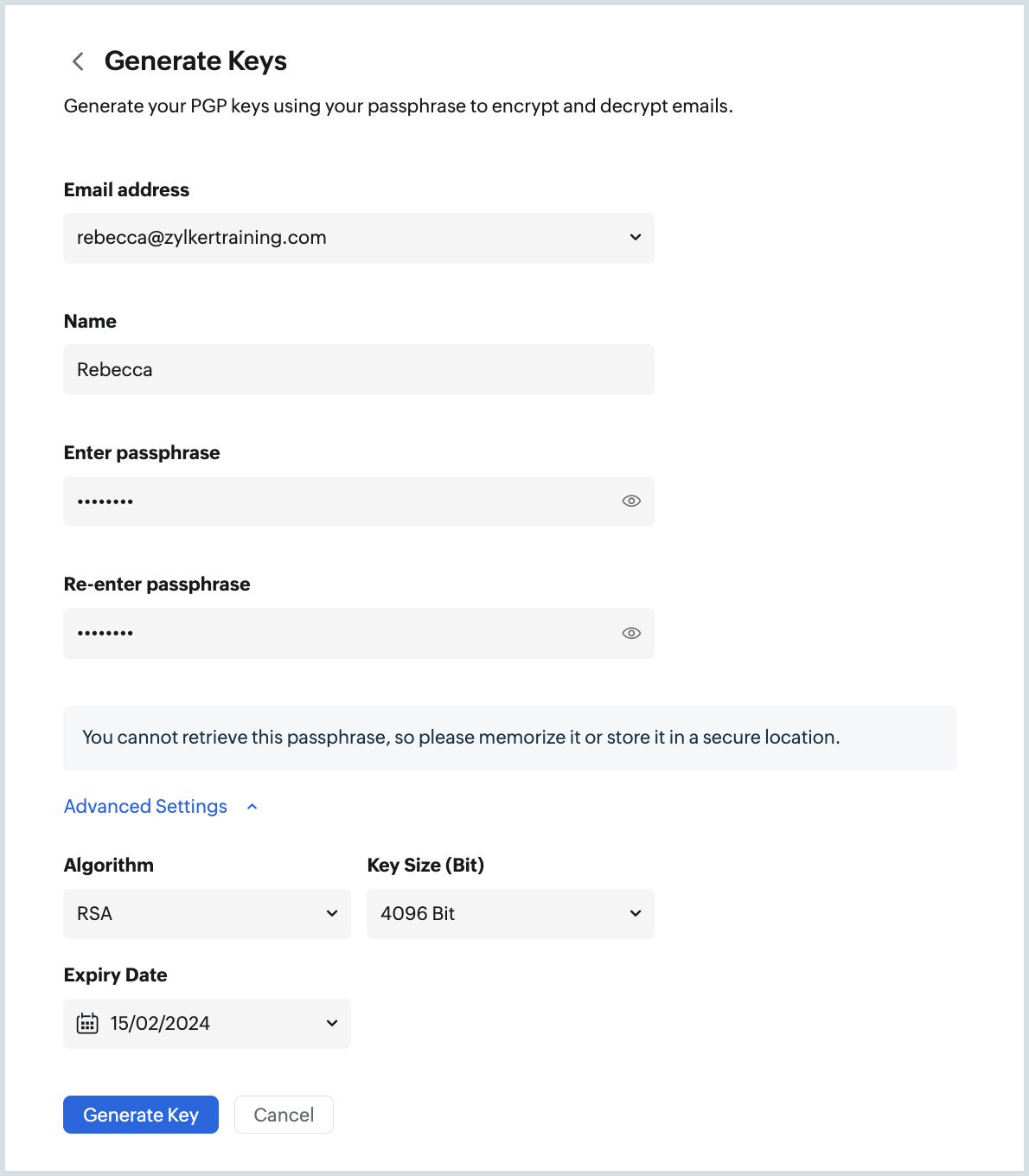 Generate Keys

Generate your PGP keys using your passphrase to encrypt and decrypt emails.

Email address

rebecca@zylkertraining.com

Name

Rebecca

Enter passphrase

••••••••

Re-enter passphrase

••••••••

You cannot retrieve this passphrase, so please memorize it or store it in a secure location.

Advanced Settings

Algorithm

RSA

Key Size (Bit)

4096 Bit

Expiry Date

15/02/2024

Generate Key

Cancel